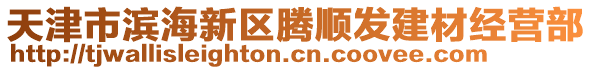 天津市滨海新区腾顺发建材经营部
http://tjwallisleighton.cn.coovee.com